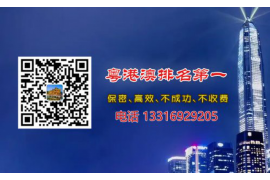 粤港澳排名第一

保密、高效、不成功、不收费

电话 13316929205